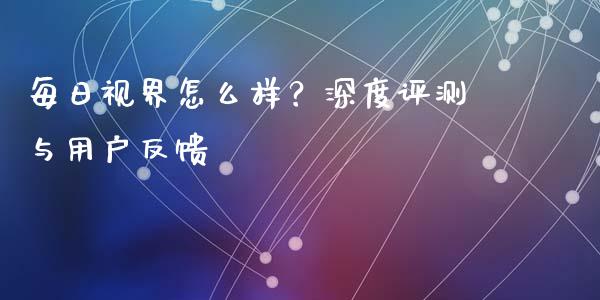 每日视界怎么样？深度评测与用户反馈